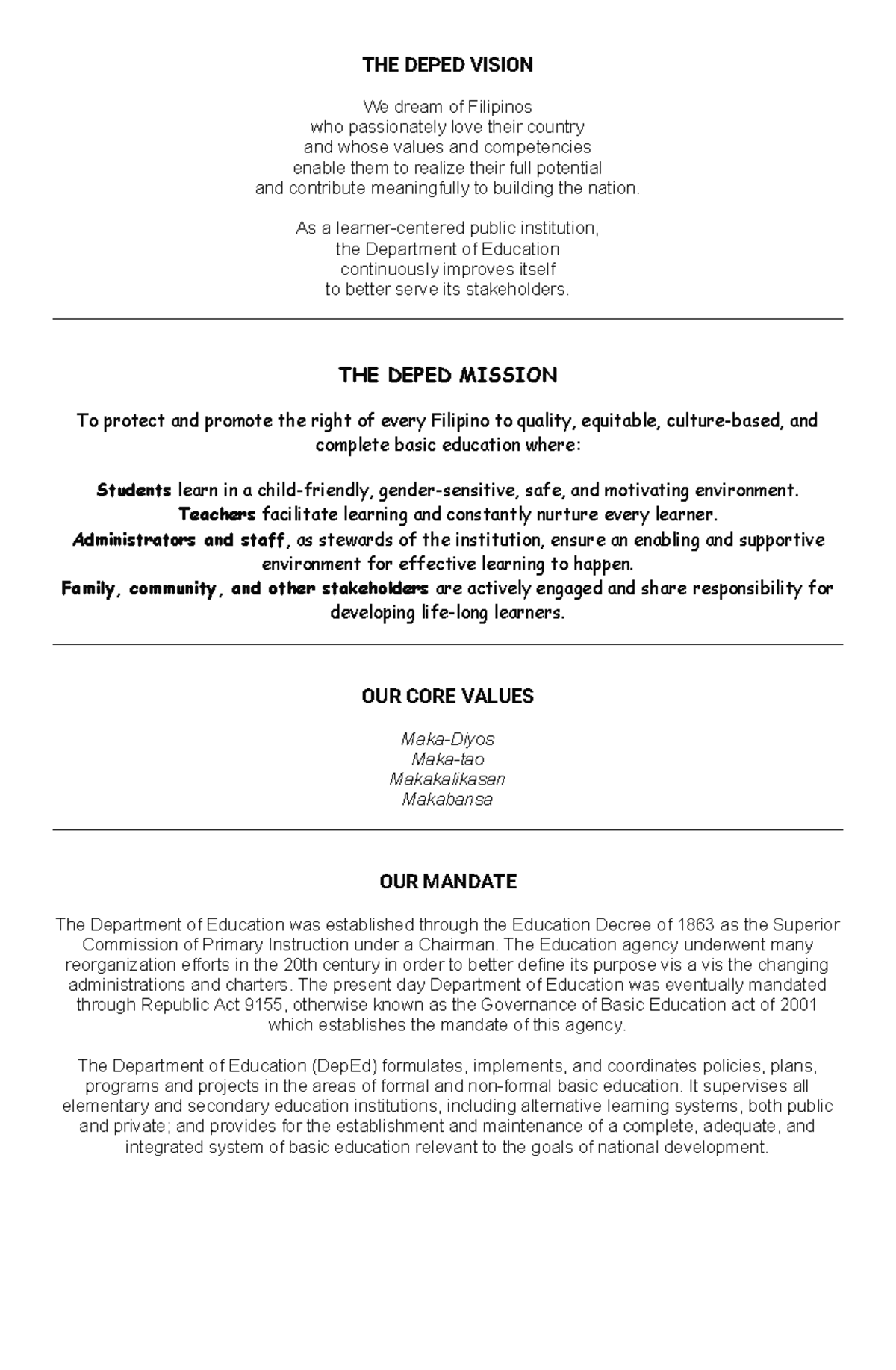 THE DEPED VISION

We dream of Filipinos
who passionately love their country
and whose values and competencies
enable them to realize their full potential
and contribute meaningfully to building the nation.

As a learner-centered public institution,
the Department of Education
continuously improves itself
to better serve its stakeholders.

THE DEPED MISSION

To protect and promote the right of every Filipino to quality, equitable, culture-based, and complete basic education where:

Students learn in a child-friendly, gender-sensitive, safe, and motivating environment.
Teachers facilitate learning and constantly nurture every learner.
Administrators and staff, as stewards of the institution, ensure an enabling and supportive environment for effective learning to happen.
Family, community, and other stakeholders are actively engaged and share responsibility for developing life-long learners.

OUR CORE VALUES

Maka-Diyos
Maka-tao
Makakalikasan
Makabansa

OUR MANDATE

The Department of Education was established through the Education Decree of 1863 as the Superior Commission of Primary Instruction under a Chairman. The Education agency underwent many reorganization efforts in the 20th century in order to better define its purpose vis a vis the changing administrations and charters. The present day Department of Education was eventually mandated through Republic Act 9155, otherwise known as the Governance of Basic Education act of 2001 which establishes the mandate of this agency.

The Department of Education (DepEd) formulates, implements, and coordinates policies, plans, programs and projects in the areas of formal and non-formal basic education. It supervises all elementary and secondary education institutions, including alternative learning systems, both public and private; and provides for the establishment and maintenance of a complete, adequate, and integrated system of basic education relevant to the goals of national development.